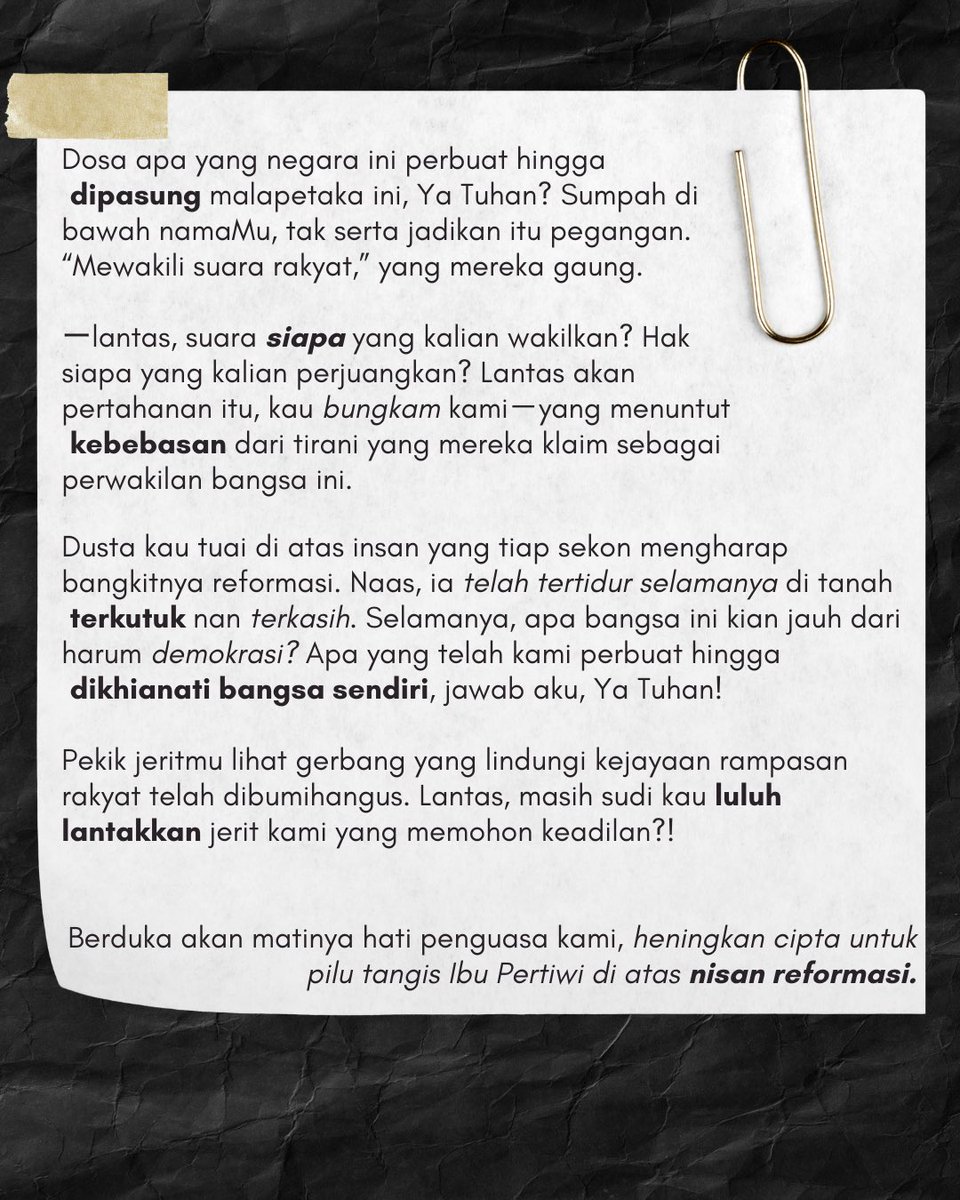 Dosa apa yang negara ini perbuat hingga dipasung malapetaka ini, Ya Tuhan? Sumpah di bawah namaMu, tak serta jadikan itu pegangan. “Mewakili suara rakyat,” yang mereka gaung.

—lantas, suara siapa yang kalian wakilkan? Hak siapa yang kalian perjuangkan? Lantas akan pertahanan itu, kau bungkam kami—yang menuntut kebebasan dari tirani yang mereka klaim sebagai perwakilan bangsa ini.

Dusta kau tuai di atas insan yang tiap sekon mengharap bangkitnya reformasi. Naas, ia telah tertidur selamanya di tanah terkutuk nan terkasih. Selamanya, apa bangsa ini kian jauh dari harum demokrasi? Apa yang telah kami perbuat hingga dikhianati bangsa sendiri, jawab aku, Ya Tuhan!

Pekik jeritmu lihat gerbang yang lindungi kejayaan rampasan rakyat telah dibumihangus. Lantas, masih sudi kau luluh lantakkan jerit kami yang memohon keadilan?!

Berduka akan matinya hati penguasa kami, heningkan cipta untuk pilu tangis Ibu Pertiwi di atas nisan reformasi.